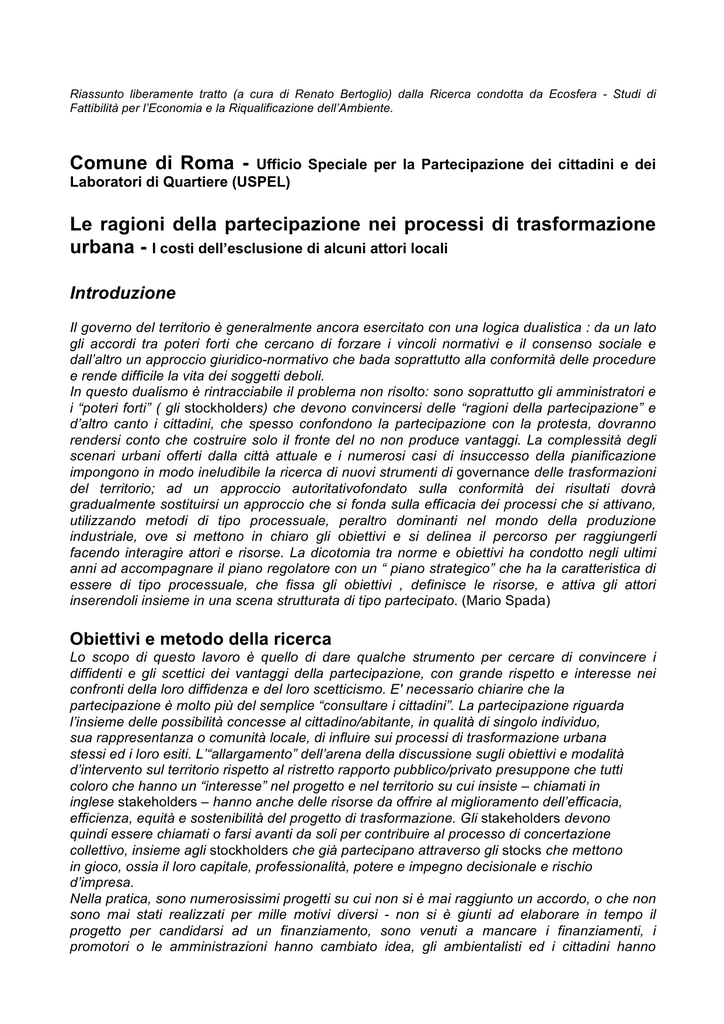 Riassunto liberamente tratto (a cura di Renato Bertoglio) dalla Ricerca condotta da Ecosfera - Studi di Fattibilità per l'Economia e la Riqualificazione dell'Ambiente.

Comune di Roma - Ufficio Speciale per la Partecipazione dei cittadini e dei Laboratori di Quartiere (USPEL)

Le ragioni della partecipazione nei processi di trasformazione urbana - I costi dell'esclusione di alcuni attori locali

Introduzione

Il governo del territorio è generalmente ancora esercitato con una logica dualistica : da un lato gli accordi tra poteri forti che cercano di forzare i vincoli normativi e il consenso sociale e dall'altro un approccio giuridico-normativo che bada soprattutto alla conformità delle procedure e rende difficile la vita dei soggetti deboli.
In questo dualismo è rintracciabile il problema non risolto: sono soprattutto gli amministratori e i "poteri forti" ( gli stockholders) che devono convincersi delle "ragioni della partecipazione" e d'altro canto i cittadini, che spesso confondono la partecipazione con la protesta, dovranno rendersi conto che costruire solo il fronte del no non produce vantaggi. La complessità degli scenari urbani offerti dalla città attuale e i numerosi casi di insuccesso della pianificazione impongono in modo ineludibile la ricerca di nuovi strumenti di governance delle trasformazioni del territorio; ad un approccio autoritativofondato sulla conformità dei risultati dovrà gradualmente sostituirsi un approccio che si fonda sulla efficacia dei processi che si attivano, utilizzando metodi di tipo processuale, peraltro dominanti nel mondo della produzione industriale, ove si mettono in chiaro gli obiettivi e si delinea il percorso per raggiungerli facendo interagire attori e risorse. La dicotomia tra norme e obiettivi ha condotto negli ultimi anni ad accompagnare il piano regolatore con un " piano strategico" che ha la caratteristica di essere di tipo processuale, che fissa gli obiettivi , definisce le risorse, e attiva gli attori inserendoli insieme in una scena strutturata di tipo partecipato. (Mario Spada)

Obiettivi e metodo della ricerca
Lo scopo di questo lavoro è quello di dare qualche strumento per cercare di convincere i diffidenti e gli scettici dei vantaggi della partecipazione, con grande rispetto e interesse nei confronti della loro diffidenza e del loro scetticismo. E' necessario chiarire che la partecipazione è molto più del semplice "consultare i cittadini". La partecipazione riguarda l'insieme delle possibilità concesse al cittadino/abitante, in qualità di singolo individuo, sua rappresentanza o comunità locale, di influire sui processi di trasformazione urbana stessi ed i loro esiti. L'"allargamento" dell'arena della discussione sugli obiettivi e modalità d'intervento sul territorio rispetto al ristretto rapporto pubblico/privato presuppone che tutti coloro che hanno un "interesse" nel progetto e nel territorio su cui insiste – chiamati in inglese stakeholders – hanno anche delle risorse da offrire al miglioramento dell'efficacia, efficienza, equità e sostenibilità del progetto di trasformazione. Gli stakeholders devono quindi essere chiamati o farsi avanti da soli per contribuire al processo di concertazione collettivo, insieme agli stockholders che già partecipano attraverso gli stocks che mettono in gioco, ossia il loro capitale, professionalità, potere e impegno decisionale e rischio d'impresa.
Nella pratica, sono numerosissimi progetti su cui non si è mai raggiunto un accordo, o che non sono mai stati realizzati per mille motivi diversi - non si è giunti ad elaborare in tempo il progetto per candidarsi ad un finanziamento, sono venuti a mancare i finanziamenti, i promotori o le amministrazioni hanno cambiato idea, gli ambientalisti ed i cittadini hanno